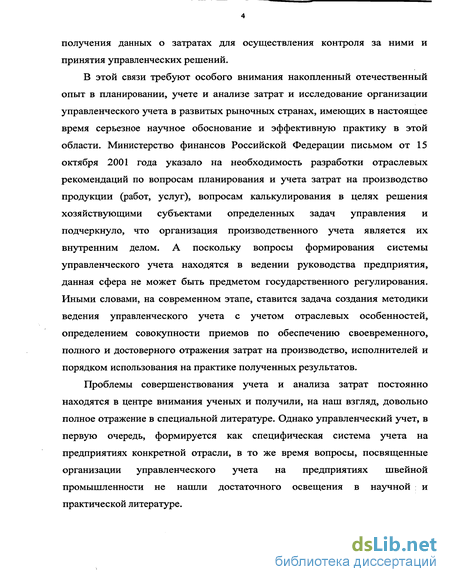 4

получения данных о затратах для осуществления контроля за ними и принятия управленческих решений.

В этой связи требуют особого внимания накопленный отечественный опыт в планировании, учете и анализе затрат и исследование организации управленческого учета в развитых рыночных странах, имеющих в настоящее время серьезное научное обоснование и эффективную практику в этой области. Министерство финансов Российской Федерации письмом от 15 октября 2001 года указало на необходимость разработки отраслевых рекомендаций по вопросам планирования и учета затрат на производство продукции (работ, услуг), вопросам калькулирования в целях решения хозяйствующими субъектами определенных задач управления и подчеркнуло, что организация производственного учета является их внутренним делом. А поскольку вопросы формирования системы управленческого учета находятся в ведении руководства предприятия, данная сфера не может быть предметом государственного регулирования. Иными словами, на современном этапе, ставится задача создания методики ведения управленческого учета с учетом отраслевых особенностей, определением совокупности приемов по обеспечению своевременного, полного и достоверного отражения затрат на производство, исполнителей и порядком использования на практике полученных результатов.

Проблемы совершенствования учета и анализа затрат постоянно находятся в центре внимания ученых и получили, на наш взгляд, довольно полное отражение в специальной литературе. Однако управленческий учет, в первую очередь, формируется как специфическая система учета на предприятиях конкретной отрасли, в то же время вопросы, посвященные организации управленческого учета на предприятиях швейной промышленности не нашли достаточного освещения в научной и практической литературе.

dsLib.net
библиотека диссертаций